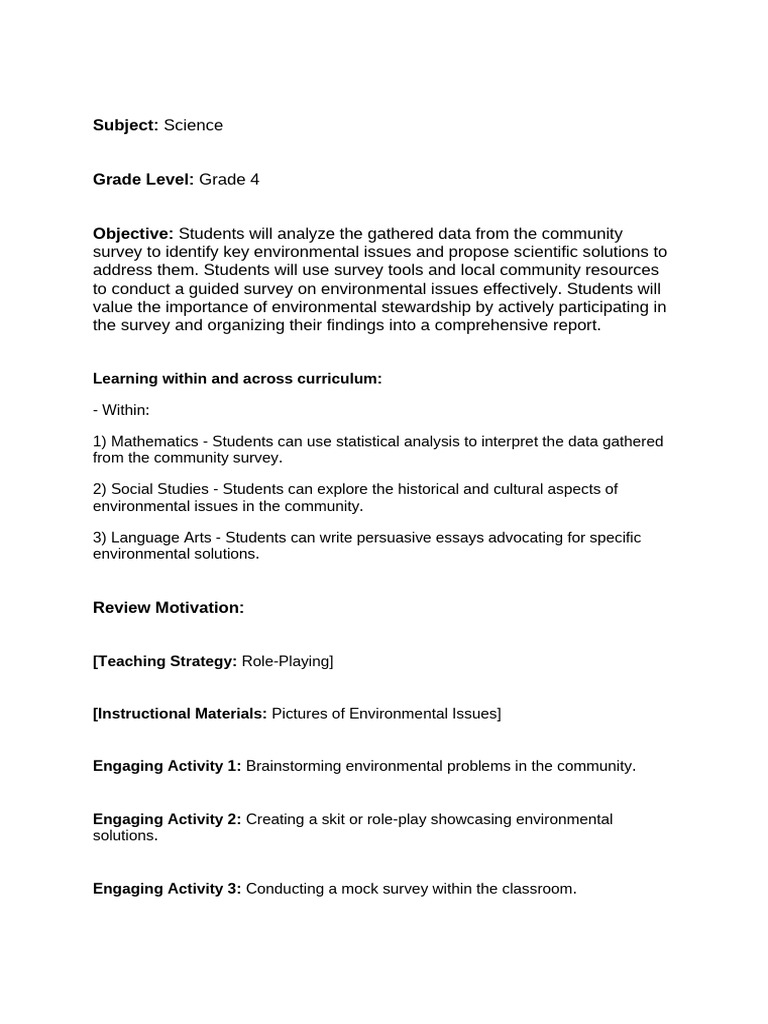 Subject: Science

Grade Level: Grade 4

Objective: Students will analyze the gathered data from the community survey to identify key environmental issues and propose scientific solutions to address them. Students will use survey tools and local community resources to conduct a guided survey on environmental issues effectively. Students will value the importance of environmental stewardship by actively participating in the survey and organizing their findings into a comprehensive report.

Learning within and across curriculum:

- Within:

1) Mathematics - Students can use statistical analysis to interpret the data gathered from the community survey.

2) Social Studies - Students can explore the historical and cultural aspects of environmental issues in the community.

3) Language Arts - Students can write persuasive essays advocating for specific environmental solutions.

Review Motivation:

[Teaching Strategy: Role-Playing]

[Instructional Materials: Pictures of Environmental Issues]

Engaging Activity 1: Brainstorming environmental problems in the community.

Engaging Activity 2: Creating a skit or role-play showcasing environmental solutions.

Engaging Activity 3: Conducting a mock survey within the classroom.